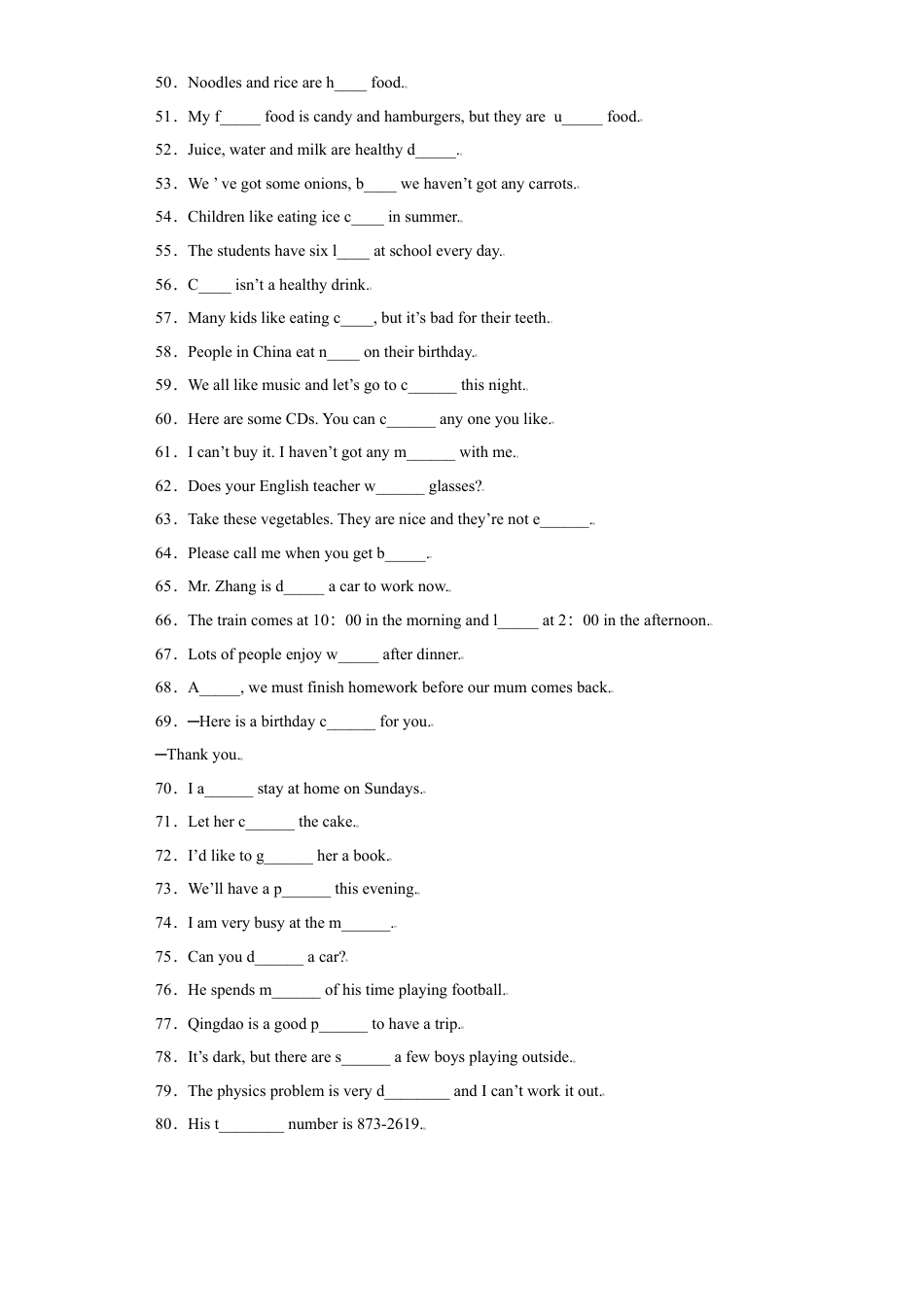 50．Noodles and rice are h____ food.

51．My f_____ food is candy and hamburgers, but they are u_____ food.

52．Juice, water and milk are healthy d_____.

53．We ' ve got some onions, b____ we haven't got any carrots.

54．Children like eating ice c____ in summer.

55．The students have six l____ at school every day.

56．C____ isn't a healthy drink.

57．Many kids like eating c____, but it's bad for their teeth.

58．People in China eat n____ on their birthday.

59．We all like music and let's go to c______ this night.

60．Here are some CDs. You can c______ any one you like.

61．I can't buy it. I haven't got any m______ with me.

62．Does your English teacher w______ glasses?

63．Take these vegetables. They are nice and they're not e______.

64．Please call me when you get b_____.

65．Mr. Zhang is d_____ a car to work now.

66．The train comes at 10：00 in the morning and l_____ at 2：00 in the afternoon.

67．Lots of people enjoy w_____ after dinner.

68．A_____, we must finish homework before our mum comes back.

69．—Here is a birthday c______ for you.

—Thank you.

70．I a______ stay at home on Sundays.

71．Let her c______ the cake.

72．I'd like to g______ her a book.

73．We'll have a p______ this evening.

74．I am very busy at the m______.

75．Can you d______ a car?

76．He spends m______ of his time playing football.

77．Qingdao is a good p______ to have a trip.

78．It's dark, but there are s______ a few boys playing outside.

79．The physics problem is very d________ and I can't work it out.

80．His t________ number is 873-2619.